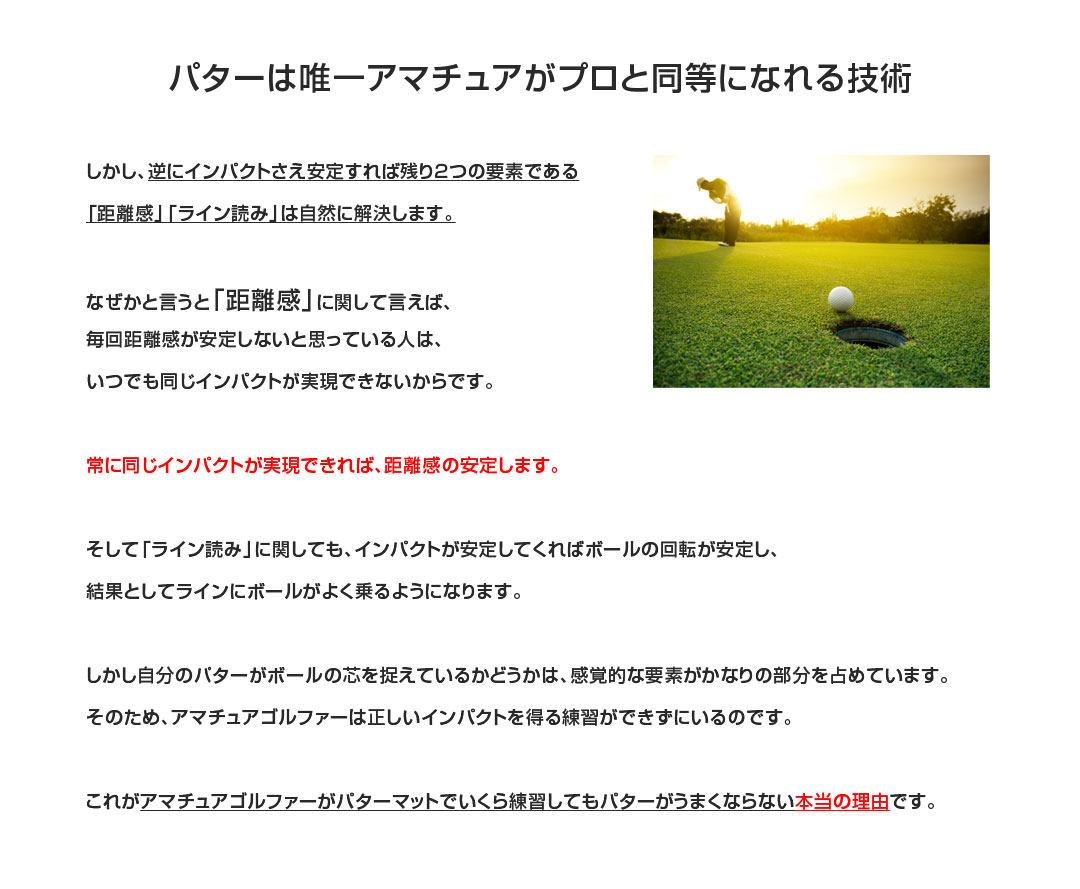 パターは唯一アマチュアがプロと同等になれる技術

しかし、逆にインパクトさえ安定すれば残り2つの要素である「距離感」「ライン読み」は自然に解決します。

なぜかと言うと「距離感」に関して言えば、毎回距離感が安定しないと思っている人は、いつでも同じインパクトが実現できないからです。

常に同じインパクトが実現できれば、距離感の安定します。

そして「ライン読み」に関しても、インパクトが安定してくればボールの回転が安定し、結果としてラインにボールがよく乗るようになります。

しかし自分のパターがボールの芯を捉えているかどうかは、感覚的な要素がかなりの部分を占めています。そのため、アマチュアゴルファーは正しいインパクトを得る練習ができずにいるのです。

これがアマチュアゴルファーがパターマットでいくら練習してもパターがうまくならない本当の理由です。